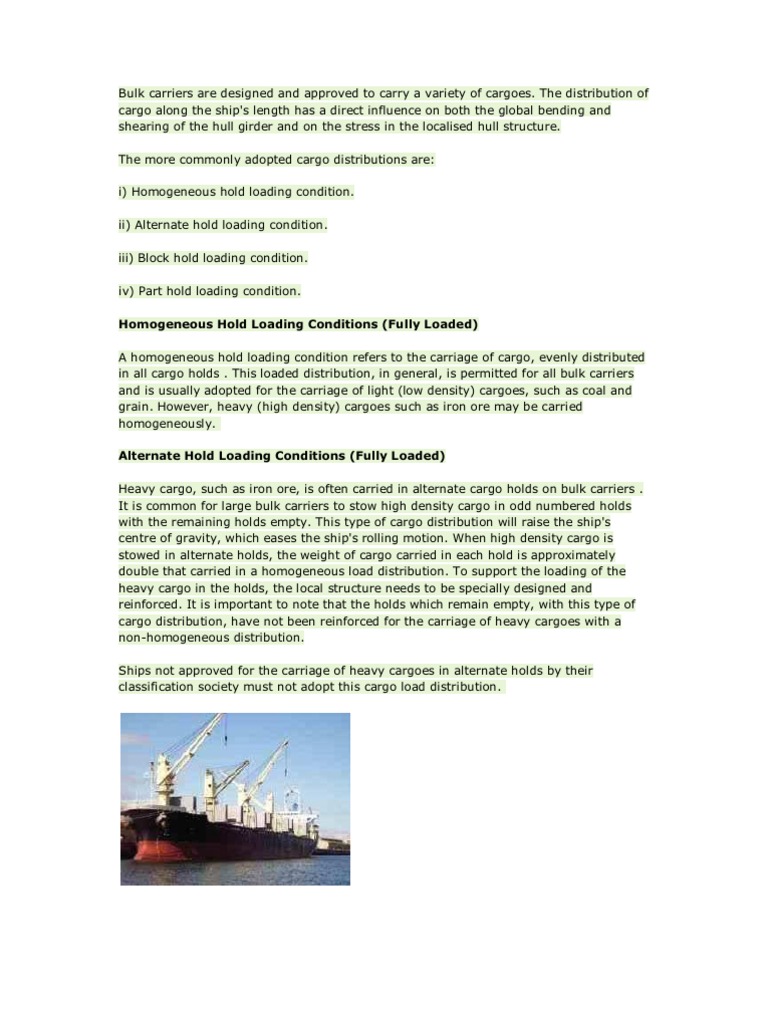 Bulk carriers are designed and approved to carry a variety of cargoes. The distribution of cargo along the ship's length has a direct influence on both the global bending and shearing of the hull girder and on the stress in the localised hull structure.

The more commonly adopted cargo distributions are:

i) Homogeneous hold loading condition.

ii) Alternate hold loading condition.

iii) Block hold loading condition.

iv) Part hold loading condition.

Homogeneous Hold Loading Conditions (Fully Loaded)

A homogeneous hold loading condition refers to the carriage of cargo, evenly distributed in all cargo holds . This loaded distribution, in general, is permitted for all bulk carriers and is usually adopted for the carriage of light (low density) cargoes, such as coal and grain. However, heavy (high density) cargoes such as iron ore may be carried homogeneously.

Alternate Hold Loading Conditions (Fully Loaded)

Heavy cargo, such as iron ore, is often carried in alternate cargo holds on bulk carriers . It is common for large bulk carriers to stow high density cargo in odd numbered holds with the remaining holds empty. This type of cargo distribution will raise the ship's centre of gravity, which eases the ship's rolling motion. When high density cargo is stowed in alternate holds, the weight of cargo carried in each hold is approximately double that carried in a homogeneous load distribution. To support the loading of the heavy cargo in the holds, the local structure needs to be specially designed and reinforced. It is important to note that the holds which remain empty, with this type of cargo distribution, have not been reinforced for the carriage of heavy cargoes with a non-homogeneous distribution.

Ships not approved for the carriage of heavy cargoes in alternate holds by their classification society must not adopt this cargo load distribution.